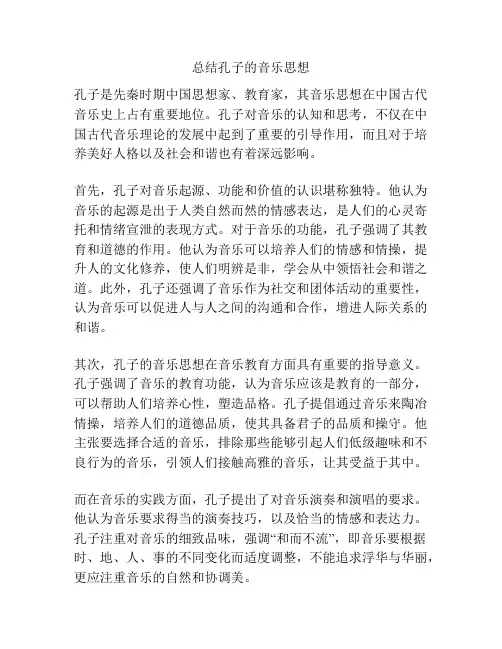 总结孔子的音乐思想

孔子是先秦时期中国思想家、教育家，其音乐思想在中国古代音乐史上占有重要地位。孔子对音乐的认知和思考，不仅在中国古代音乐理论的发展中起到了重要的引导作用，而且对于培养美好人格以及社会和谐也有着深远影响。

首先，孔子对音乐起源、功能和价值的认识堪称独特。他认为音乐的起源是出于人类自然而然的情感表达，是人们的心灵寄托和情绪宣泄的表现方式。对于音乐的功能，孔子强调了其教育和道德的作用。他认为音乐可以培养人们的情感和情操，提升人的文化修养，使人们明辨是非，学会从中领悟社会和谐之道。此外，孔子还强调了音乐作为社交和团体活动的重要性，认为音乐可以促进人与人之间的沟通和合作，增进人际关系的和谐。

其次，孔子的音乐思想在音乐教育方面具有重要的指导意义。孔子强调了音乐的教育功能，认为音乐应该是教育的一部分，可以帮助人们培养心性，塑造品格。孔子提倡通过音乐来陶冶情操，培养人们的道德品质，使其具备君子的品质和操守。他主张要选择合适的音乐，排除那些能够引起人们低级趣味和不良行为的音乐，引领人们接触高雅的音乐，让其受益于其中。

而在音乐的实践方面，孔子提出了对音乐演奏和演唱的要求。他认为音乐要求得当的演奏技巧，以及恰当的情感和表达力。孔子注重对音乐的细致品味，强调“和而不流”，即音乐要根据时、地、人、事的不同变化而适度调整，不能追求浮华与华丽，更应注重音乐的自然和协调美。